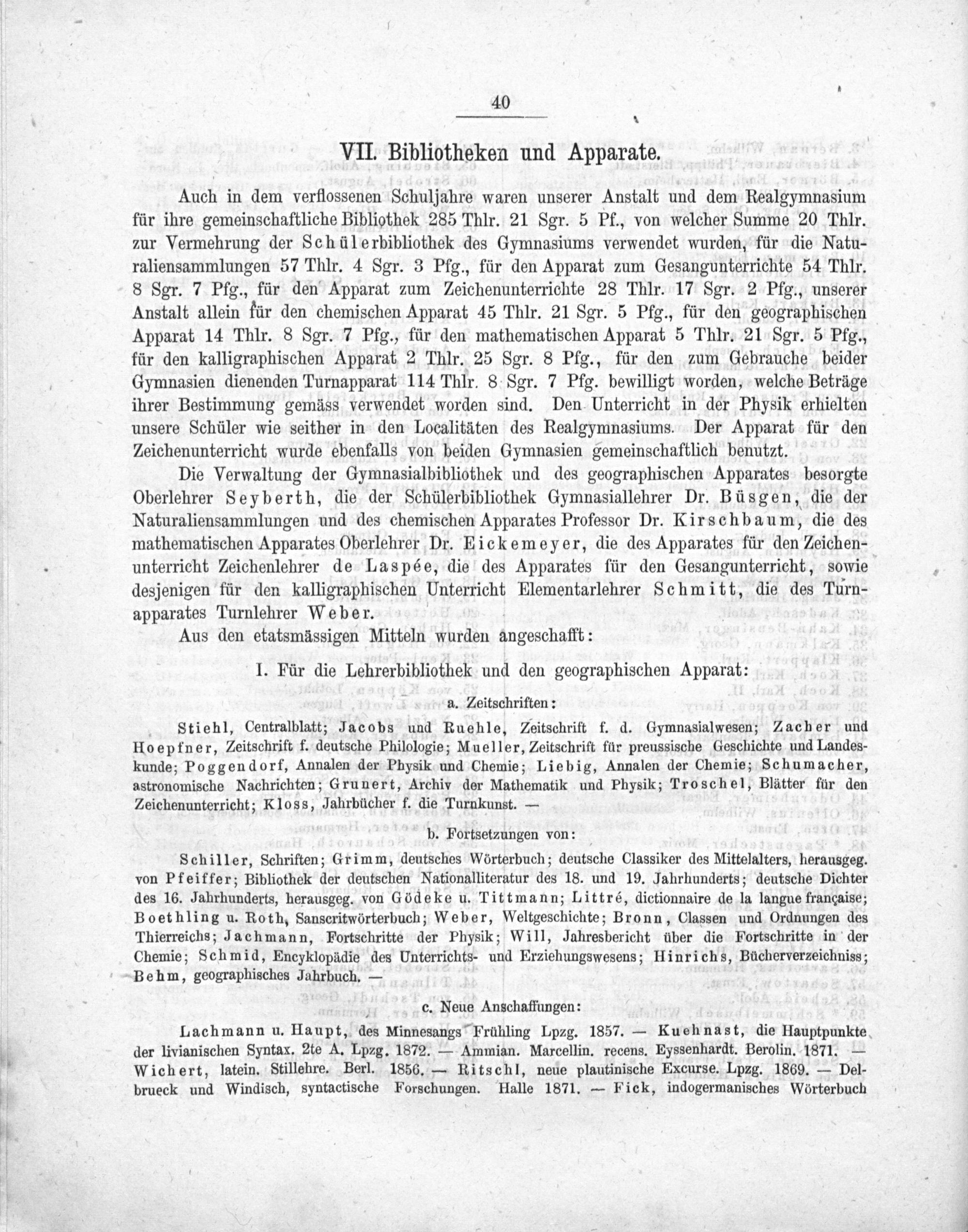 40

VII. Bibliotheken und Apparate.

Auch in dem verflossenen Schuljahre waren unserer Anstalt und dem Realgymnasium für ihre gemeinschaftliche Bibliothek 285 Thlr. 21 Sgr. 5 Pf., von welcher Summe 20 Thlr. zur Vermehrung der Schülerbibliothek des Gymnasiums verwendet wurden, für die Naturaliensammlungen 57 Thlr. 4 Sgr. 3 Pfg., für den Apparat zum Gesangunterrichte 54 Thlr. 8 Sgr. 7 Pfg., für den Apparat zum Zeichenunterrichte 28 Thlr. 17 Sgr. 2 Pfg., unserer Anstalt allein für den chemischen Apparat 45 Thlr. 21 Sgr. 5 Pfg., für den geographischen Apparat 14 Thlr. 8 Sgr. 7 Pfg., für den mathematischen Apparat 5 Thlr. 21 Sgr. 5 Pfg., für den kalligraphischen Apparat 2 Thlr. 25 Sgr. 8 Pfg., für den zum Gebrauche beider Gymnasien dienenden Turnapparat 114 Thlr. 8 Sgr. 7 Pfg. bewilligt worden, welche Beträge ihrer Bestimmung gemäss verwendet worden sind. Den Unterricht in der Physik erhielten unsere Schüler wie seither in den Localitäten des Realgymnasiums. Der Apparat für den Zeichenunterricht wurde ebenfalls von beiden Gymnasien gemeinschaftlich benutzt.

Die Verwaltung der Gymnasialbibliothek und des geographischen Apparates besorgte Oberlehrer Seyberth, die der Schülerbibliothek Gymnasiallehrer Dr. Büsgen, die der Naturaliensammlungen und des chemischen Apparates Professor Dr. Kirschbaum, die des mathematischen Apparates Oberlehrer Dr. Eickemeyer, die des Apparates für den Zeichenunterricht Zeichenlehrer de Laspée, die des Apparates für den Gesangunterricht, sowie desjenigen für den kalligraphischen Unterricht Elementarlehrer Schmitt, die des Turnapparates Turnlehrer Weber.

Aus den etatsmässigen Mitteln wurden angeschafft:

I. Für die Lehrerbibliothek und den geographischen Apparat:

a. Zeitschriften:

Stiehl, Centralblatt; Jacobs und Ruehle, Zeitschrift f. d. Gymnasialwesen; Zacher und Hoepfner, Zeitschrift f. deutsche Philologie; Mueller, Zeitschrift für preussische Geschichte und Landeskunde; Poggendorf, Annalen der Physik und Chemie; Liebig, Annalen der Chemie; Schumacher, astronomische Nachrichten; Grunert, Archiv der Mathematik und Physik; Troschel, Blätter für den Zeichenunterricht; Kloss, Jahrbücher f. die Turnkunst. —

b. Fortsetzungen von:

Schiller, Schriften; Grimm, deutsches Wörterbuch; deutsche Classiker des Mittelalters, herausgeg. von Pfeiffer; Bibliothek der deutschen Nationalliteratur des 18. und 19. Jahrhunderts; deutsche Dichter des 16. Jahrhunderts, herausgeg. von Gödeke u. Tittmann; Littré, dictionnaire de la langue française; Boethling u. Roth, Sanscritwörterbuch; Weber, Weltgeschichte; Bronn, Classen und Ordnungen des Thierreichs; Jachmann, Fortschritte der Physik; Will, Jahresbericht über die Fortschritte in der Chemie; Schmid, Encyklopädie des Unterrichts- und Erziehungswesens; Hinrichs, Bücherverzeichniss; Behm, geographisches Jahrbuch. —

c. Neue Anschaffungen:

Lachmann u. Haupt, des Minnesangs Frühling Lpzg. 1857. — Kuehnast, die Hauptpunkte der livianischen Syntax. 2te A. Lpzg. 1872. — Ammian. Marcellin. recens. Eyssenhardt. Berolin. 1871. — Wichert, latein. Stillehre. Berl. 1856. — Ritschl, neue plautinische Excurse. Lpzg. 1869. — Delbrueck und Windisch, syntactische Forschungen. Halle 1871. — Fick, indogermanisches Wörterbuch